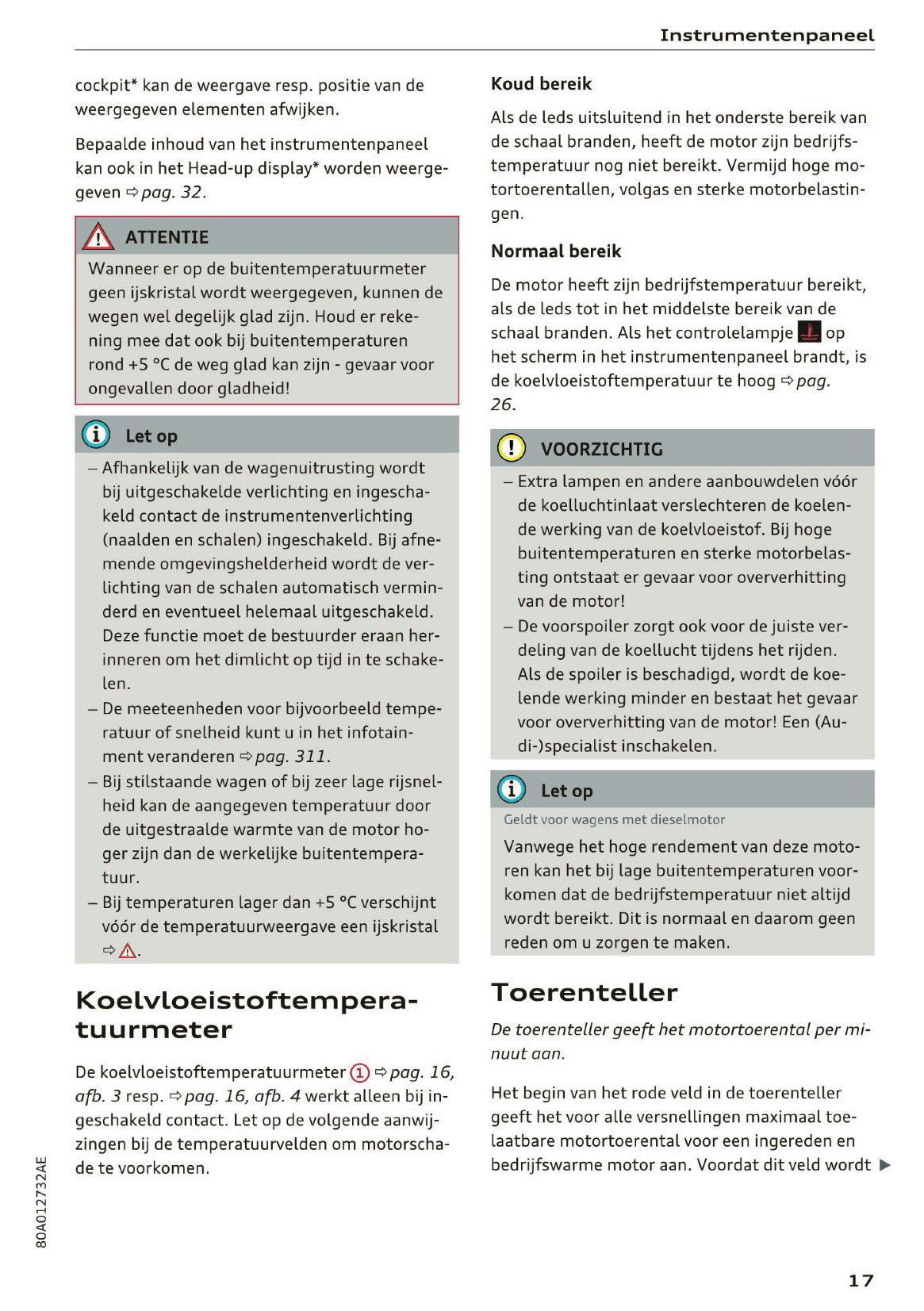 Instrumentenpaneel

cockpit* kan de weergave resp. positie van de weergegeven elementen afwijken.

Bepaalde inhoud van het instrumentenpaneel kan ook in het Head-up display* worden weergegeven ⇨ pag. 32.

ATTENTIE

Wanneer er op de buitentemperatuurmeter geen ijskristal wordt weergegeven, kunnen de wegen wel degelijk glad zijn. Houd er rekening mee dat ook bij buitentemperaturen rond +5 °C de weg glad kan zijn - gevaar voor ongevallen door gladheid!

Let op

– Afhankelijk van de wagenuitrusting wordt bij uitgeschakelde verlichting en ingeschakeld contact de instrumentenverlichting (naalden en schalen) ingeschakeld. Bij afnemende omgevingshelderheid wordt de verlichting van de schalen automatisch verminderd en eventueel helemaal uitgeschakeld. Deze functie moet de bestuurder eraan herinneren om het dimlicht op tijd in te schakelen.
– De meeteenheden voor bijvoorbeeld temperatuur of snelheid kunt u in het infotainment veranderen ⇨ pag. 311.
– Bij stilstaande wagen of bij zeer lage rijsnelheid kan de aangegeven temperatuur door de uitgestraalde warmte van de motor hoger zijn dan de werkelijke buitentemperatuur.
– Bij temperaturen lager dan +5 °C verschijnt vóór de temperatuurweergave een ijskristal ⇨ ⚠.

Koelvloeistoftemperatuurmeter

De koelvloeistoftemperatuurmeter ① ⇨ pag. 16, afb. 3 resp. ⇨ pag. 16, afb. 4 werkt alleen bij ingeschakeld contact. Let op de volgende aanwijzingen bij de temperatuurvelden om motorschade te voorkomen.

Koud bereik

Als de leds uitsluitend in het onderste bereik van de schaal branden, heeft de motor zijn bedrijfstemperatuur nog niet bereikt. Vermijd hoge motortoerentallen, volgas en sterke motorbelastingen.

Normaal bereik

De motor heeft zijn bedrijfstemperatuur bereikt, als de leds tot in het middelste bereik van de schaal branden. Als het controlelampje op het scherm in het instrumentenpaneel brandt, is de koelvloeistoftemperatuur te hoog ⇨ pag. 26.

VOORZICHTIG

– Extra lampen en andere aanbouwdelen vóór de koelluchtinlaat verslechteren de koelende werking van de koelvloeistof. Bij hoge buitentemperaturen en sterke motorbelasting ontstaat er gevaar voor oververhitting van de motor!
– De voorspoiler zorgt ook voor de juiste verdeling van de koellucht tijdens het rijden. Als de spoiler is beschadigd, wordt de koelende werking minder en bestaat het gevaar voor oververhitting van de motor! Een (Audi-)specialist inschakelen.

Let op

Geldt voor wagens met dieselmotor

Vanwege het hoge rendement van deze motoren kan het bij lage buitentemperaturen voorkomen dat de bedrijfstemperatuur niet altijd wordt bereikt. Dit is normaal en daarom geen reden om u zorgen te maken.

Toerenteller

De toerenteller geeft het motortoerental per minuut aan.

Het begin van het rode veld in de toerenteller geeft het voor alle versnellingen maximaal toelaatbare motortoerental voor een ingereden en bedrijfswarme motor aan. Voordat dit veld wordt ▶

80A012732AE

17